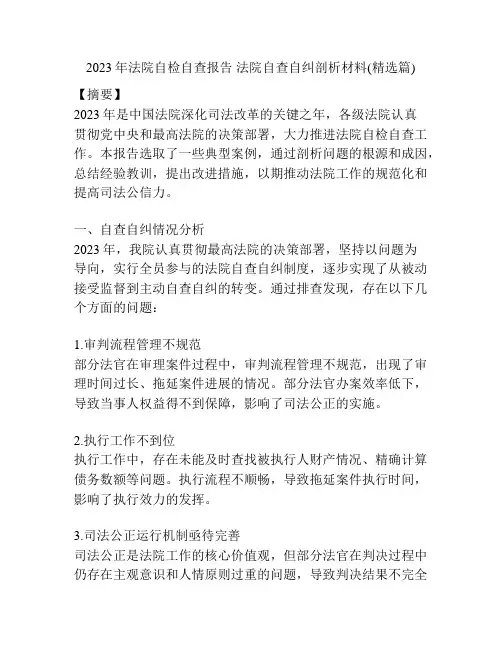 2023 年法院自检自查报告 法院自查自纠剖析材料(精选篇)

【摘要】
2023 年是中国法院深化司法改革的关键之年，各级法院认真贯彻党中央和最高法院的决策部署，大力推进法院自检自查工作。本报告选取了一些典型案例，通过剖析问题的根源和成因，总结经验教训，提出改进措施，以期推动法院工作的规范化和提高司法公信力。

一、自查自纠情况分析
2023 年，我院认真贯彻最高法院的决策部署，坚持以问题为导向，实行全员参与的法院自查自纠制度，逐步实现了从被动接受监督到主动自查自纠的转变。通过排查发现，存在以下几个方面的问题：

1.审判流程管理不规范
部分法官在审理案件过程中，审判流程管理不规范，出现了审理时间过长、拖延案件进展的情况。部分法官办案效率低下，导致当事人权益得不到保障，影响了司法公正的实施。

2.执行工作不到位
执行工作中，存在未能及时查找被执行人财产情况、精确计算债务数额等问题。执行流程不顺畅，导致拖延案件执行时间，影响了执行效力的发挥。

3.司法公正运行机制亟待完善
司法公正是法院工作的核心价值观，但部分法官在判决过程中仍存在主观意识和人情原则过重的问题，导致判决结果不完全